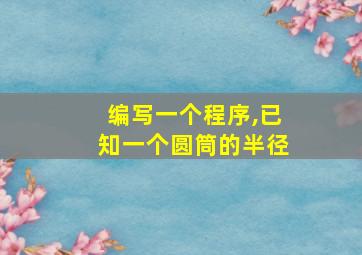 编写一个程序,已知一个圆筒的半径